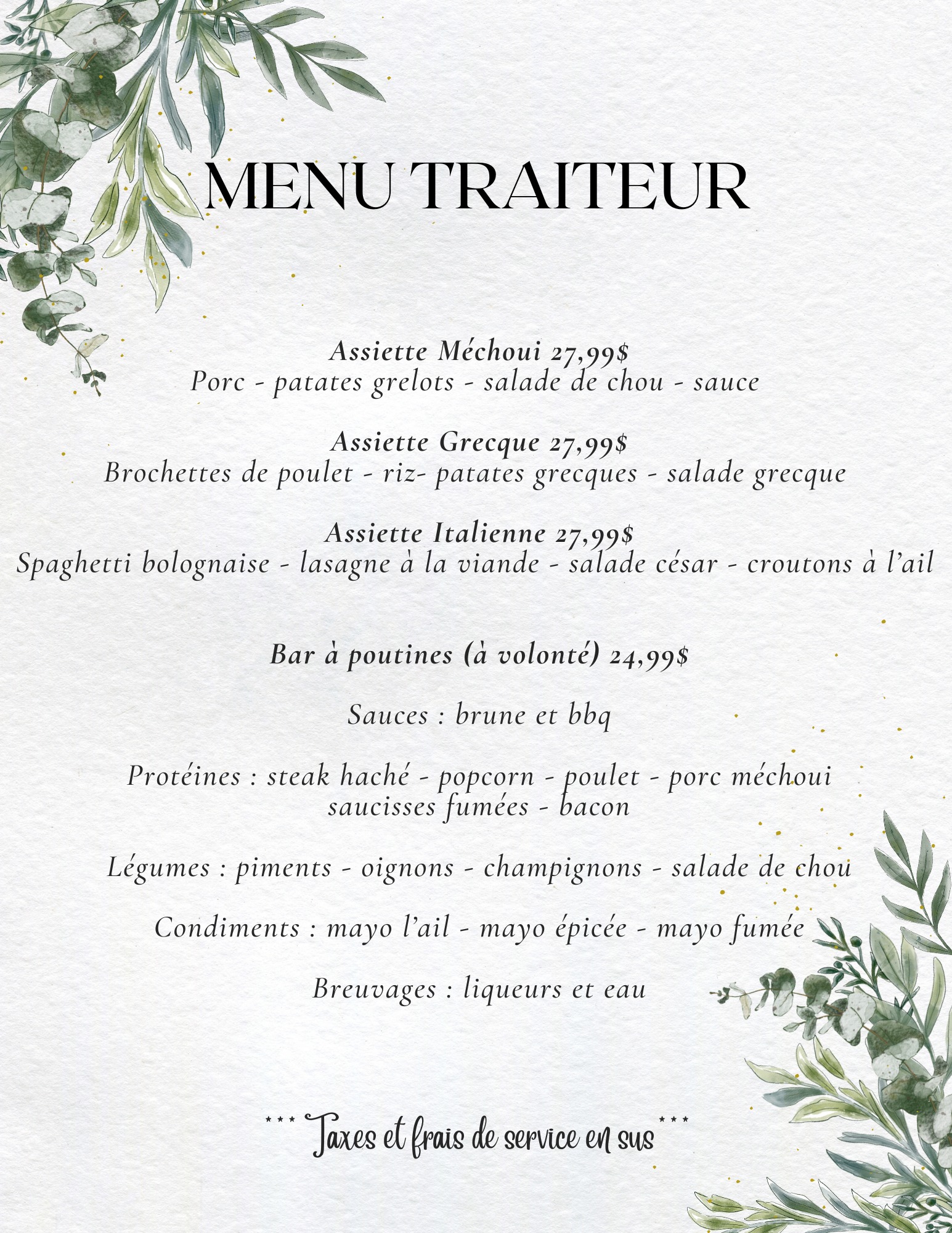 MENU TRAITEUR

Assiette Méchoui 27,99$
Porc - patates grelots - salade de chou - sauce

Assiette Grecque 27,99$
Brochettes de poulet - riz- patates grecques - salade grecque

Assiette Italienne 27,99$
Spaghetti bolognaise - lasagne à la viande - salade césar - croutons à l'ail

Bar à poutines (à volonté) 24,99$

Sauces : brune et bbq

Protéines : steak haché - popcorn - poulet - porc méchoui saucisses fumées - bacon

Légumes : piments - oignons - champignons - salade de chou

Condiments : mayo l'ail - mayo épicée - mayo fumée

Breuvages : liqueurs et eau

*** Taxes et frais de service en sus***